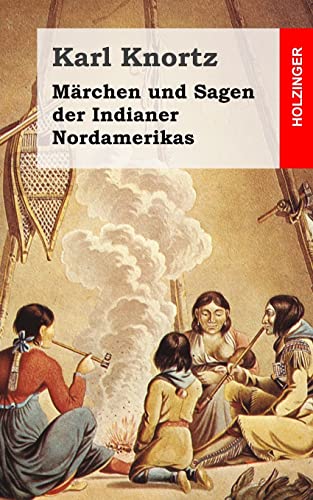 Karl Knortz

Märchen und Sagen der Indianer Nordamerikas

HOLZINGER